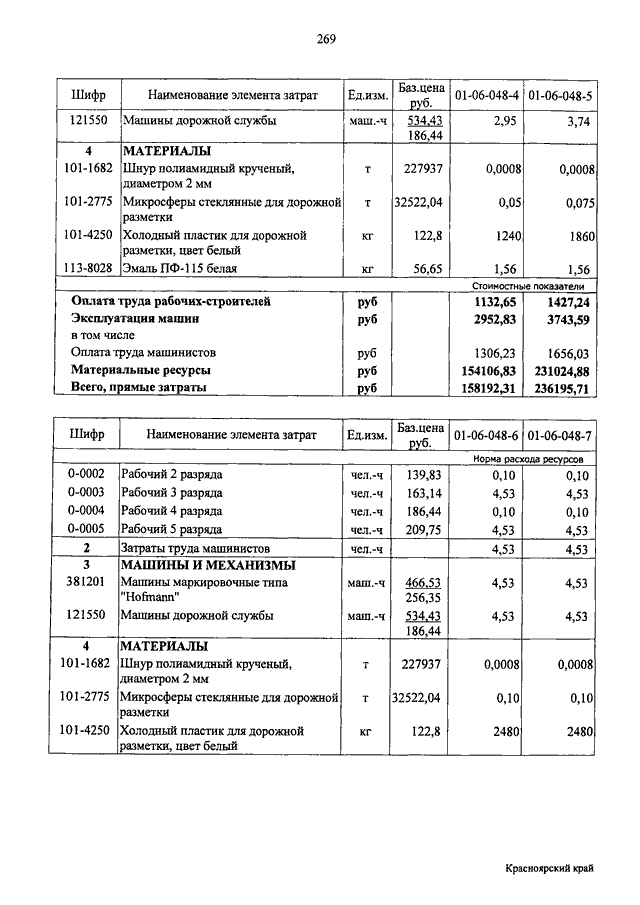 269

| Шифр | Наименование элемента затрат | Ед.изм. | Баз.цена руб. | 01-06-048-4 | 01-06-048-5 |
|---|---|---|---|---|---|
| 121550 | Машины дорожной службы | маш.-ч | 534,43 186,44 | 2,95 | 3,74 |
| 4 | МАТЕРИАЛЫ | | | | |
| 101-1682 | Шнур полиамидный крученый, диаметром 2 мм | т | 227937 | 0,0008 | 0,0008 |
| 101-2775 | Микросферы стеклянные для дорожной разметки | т | 32522,04 | 0,05 | 0,075 |
| 101-4250 | Холодный пластик для дорожной разметки, цвет белый | кг | 122,8 | 1240 | 1860 |
| 113-8028 | Эмаль ПФ-115 белая | кг | 56,65 | 1,56 | 1,56 |
| | | | | Стоимостные показатели | |
| | Оплата труда рабочих-строителей | руб | | 1132,65 | 1427,24 |
| | Эксплуатация машин | руб | | 2952,83 | 3743,59 |
| | в том числе | | | | |
| | Оплата труда машинистов | руб | | 1306,23 | 1656,03 |
| | Материальные ресурсы | руб | | 154106,83 | 231024,88 |
| | Всего, прямые затраты | руб | | 158192,31 | 236195,71 |

| Шифр | Наименование элемента затрат | Ед.изм. | Баз.цена руб. | 01-06-048-6 | 01-06-048-7 |
|---|---|---|---|---|---|
| | | | | Норма расхода ресурсов | |
| 0-0002 | Рабочий 2 разряда | чел.-ч | 139,83 | 0,10 | 0,10 |
| 0-0003 | Рабочий 3 разряда | чел.-ч | 163,14 | 4,53 | 4,53 |
| 0-0004 | Рабочий 4 разряда | чел.-ч | 186,44 | 0,10 | 0,10 |
| 0-0005 | Рабочий 5 разряда | чел.-ч | 209,75 | 4,53 | 4,53 |
| 2 | Затраты труда машинистов | чел.-ч | | 4,53 | 4,53 |
| 3 | МАШИНЫ И МЕХАНИЗМЫ | | | | |
| 381201 | Машины маркировочные типа "Hofmann" | маш.-ч | 466,53 256,35 | 4,53 | 4,53 |
| 121550 | Машины дорожной службы | маш.-ч | 534,43 186,44 | 4,53 | 4,53 |
| 4 | МАТЕРИАЛЫ | | | | |
| 101-1682 | Шнур полиамидный крученый, диаметром 2 мм | т | 227937 | 0,0008 | 0,0008 |
| 101-2775 | Микросферы стеклянные для дорожной разметки | т | 32522,04 | 0,10 | 0,10 |
| 101-4250 | Холодный пластик для дорожной разметки, цвет белый | кг | 122,8 | 2480 | 2480 |

Красноярский край